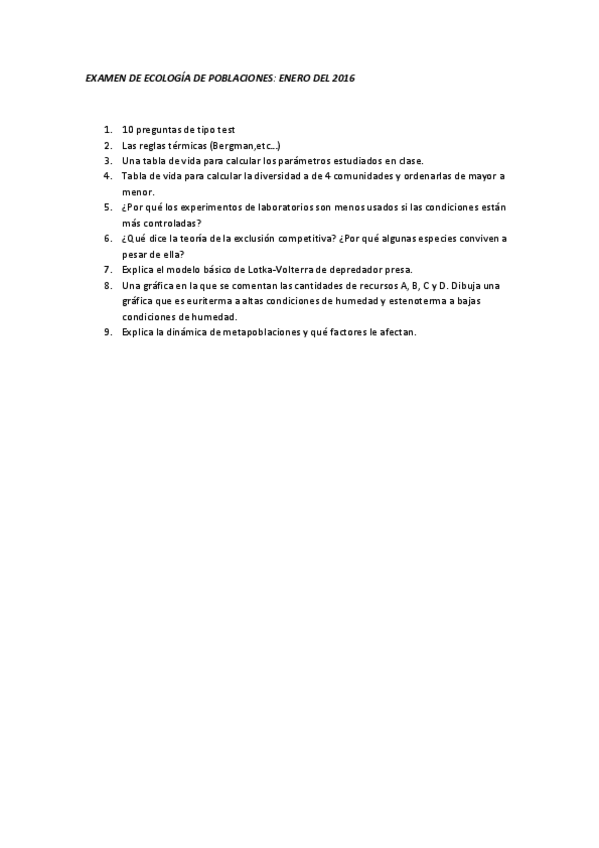 EXAMEN DE ECOLOGÍA DE POBLACIONES: ENERO DEL 2016

1. 10 preguntas de tipo test
2. Las reglas térmicas (Bergman,etc...)
3. Una tabla de vida para calcular los parámetros estudiados en clase.
4. Tabla de vida para calcular la diversidad a de 4 comunidades y ordenarlas de mayor a menor.
5. ¿Por qué los experimentos de laboratorios son menos usados si las condiciones están más controladas?
6. ¿Qué dice la teoría de la exclusión competitiva? ¿Por qué algunas especies conviven a pesar de ella?
7. Explica el modelo básico de Lotka-Volterra de depredador presa.
8. Una gráfica en la que se comentan las cantidades de recursos A, B, C y D. Dibuja una gráfica que es euriterma a altas condiciones de humedad y estenoterma a bajas condiciones de humedad.
9. Explica la dinámica de metapoblaciones y qué factores le afectan.